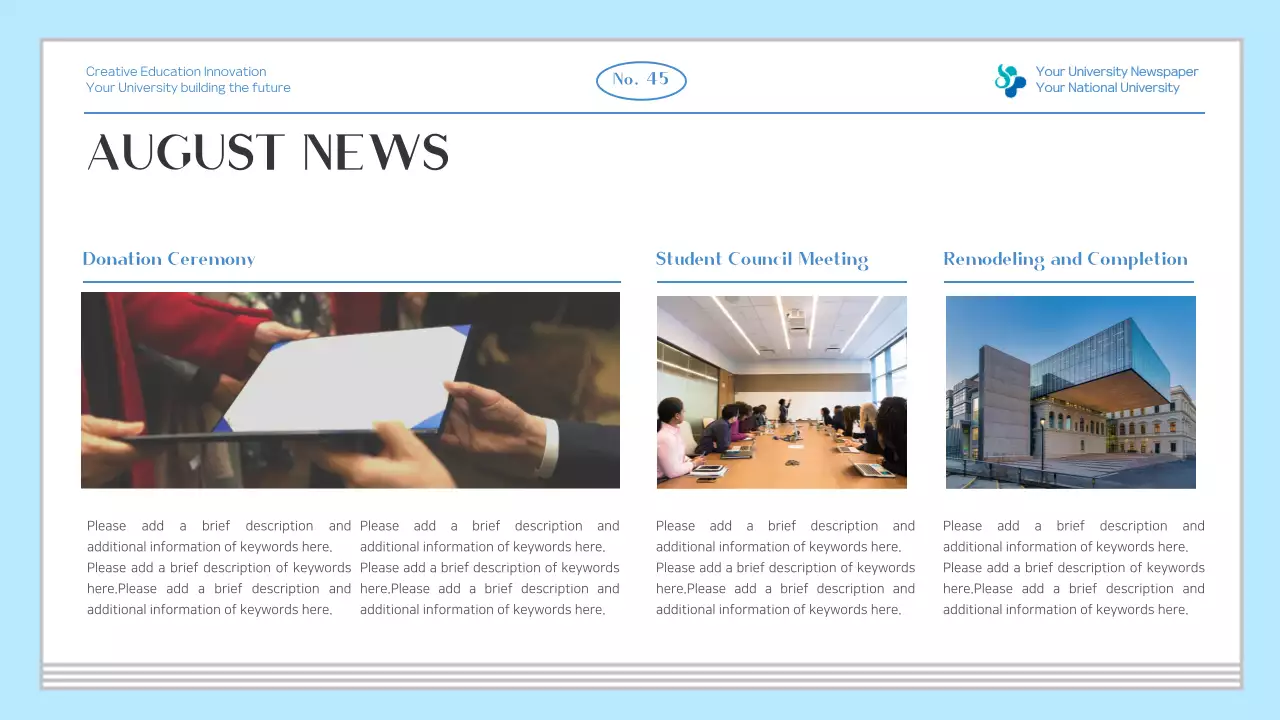 Creative Education Innovation
Your University building the future

No. 45

Your University Newspaper
Your National University

AUGUST NEWS

Donation Ceremony

Please add a brief description and additional information of keywords here. Please add a brief description of keywords here.Please add a brief description and additional information of keywords here.

Please add a brief description and additional information of keywords here. Please add a brief description of keywords here.Please add a brief description and additional information of keywords here.

Student Council Meeting

Please add a brief description and additional information of keywords here. Please add a brief description of keywords here.Please add a brief description and additional information of keywords here.

Remodeling and Completion

Please add a brief description and additional information of keywords here. Please add a brief description of keywords here.Please add a brief description and additional information of keywords here.